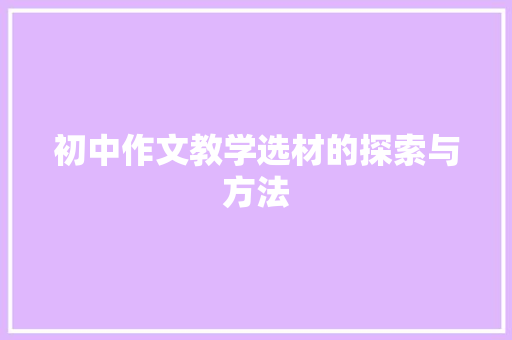 初中作文教学选材的探索与方法